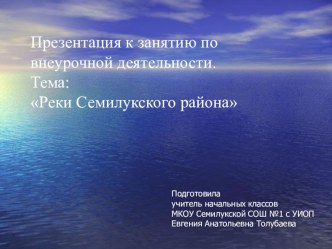 Презентация к занятию по внеурочной деятельности.
Тема:
«Реки Семилукского района»

Подготовила
учитель начальных классов
МКОУ Семилукской СОШ №1 с УИОП
Евгения Анатольевна Толубаева